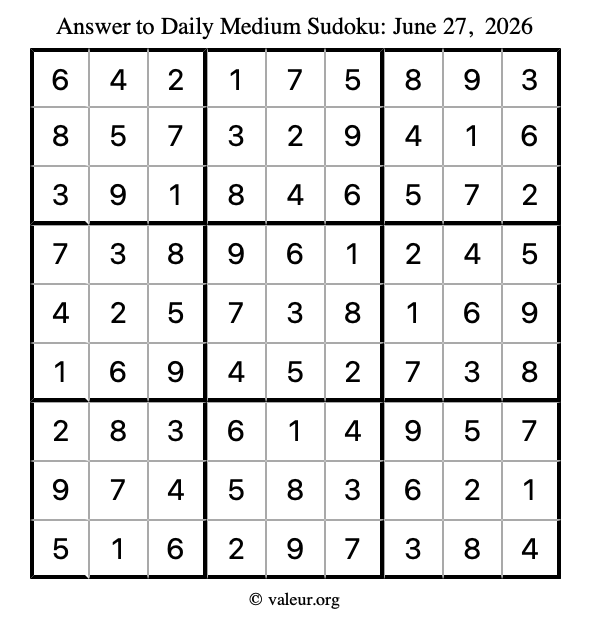 Answer to Daily Medium Sudoku: June 27, 2026

| | | | | | | | | |
|---|---|---|---|---|---|---|---|---|
| 6 | 4 | 2 | 1 | 7 | 5 | 8 | 9 | 3 |
| 8 | 5 | 7 | 3 | 2 | 9 | 4 | 1 | 6 |
| 3 | 9 | 1 | 8 | 4 | 6 | 5 | 7 | 2 |
| 7 | 3 | 8 | 9 | 6 | 1 | 2 | 4 | 5 |
| 4 | 2 | 5 | 7 | 3 | 8 | 1 | 6 | 9 |
| 1 | 6 | 9 | 4 | 5 | 2 | 7 | 3 | 8 |
| 2 | 8 | 3 | 6 | 1 | 4 | 9 | 5 | 7 |
| 9 | 7 | 4 | 5 | 8 | 3 | 6 | 2 | 1 |
| 5 | 1 | 6 | 2 | 9 | 7 | 3 | 8 | 4 |

© valeur.org